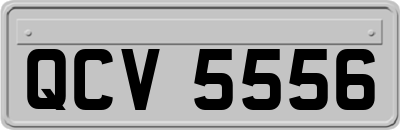 QCV 5556